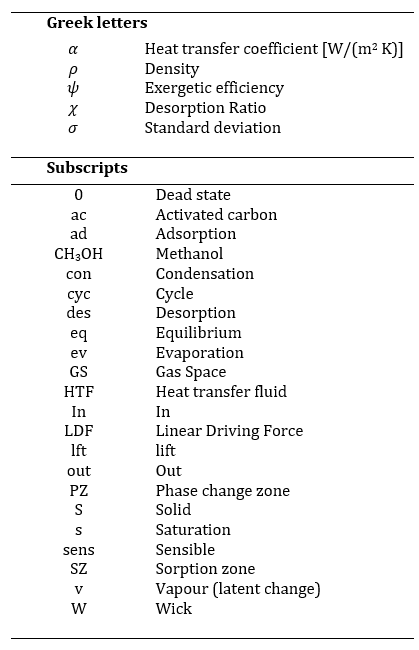 **Greek letters**

| | |
|---|---|
| $\alpha$ | Heat transfer coefficient [W/(m² K)] |
| $\rho$ | Density |
| $\psi$ | Exergetic efficiency |
| $\chi$ | Desorption Ratio |
| $\sigma$ | Standard deviation |

**Subscripts**

| | |
|---|---|
| 0 | Dead state |
| ac | Activated carbon |
| ad | Adsorption |
| $CH_3OH$ | Methanol |
| con | Condensation |
| cyc | Cycle |
| des | Desorption |
| eq | Equilibrium |
| ev | Evaporation |
| GS | Gas Space |
| HTF | Heat transfer fluid |
| In | In |
| LDF | Linear Driving Force |
| lft | lift |
| out | Out |
| PZ | Phase change zone |
| S | Solid |
| s | Saturation |
| sens | Sensible |
| SZ | Sorption zone |
| v | Vapour (latent change) |
| W | Wick |